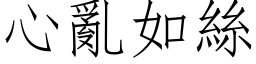 心亂如絲